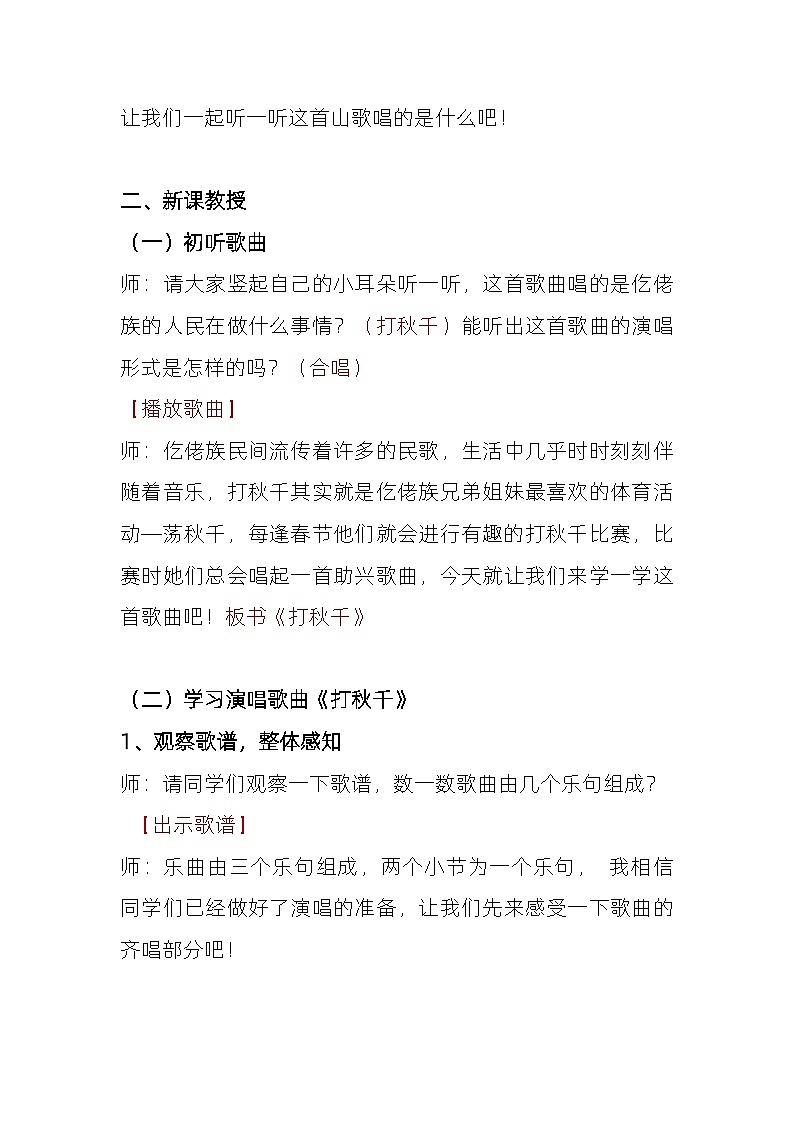 让我们一起听一听这首山歌唱的是什么吧！

二、新课教授

（一）初听歌曲

师：请大家竖起自己的小耳朵听一听，这首歌曲唱的是仡佬族的人民在做什么事情？（打秋千）能听出这首歌曲的演唱形式是怎样的吗？（合唱）

【播放歌曲】

师：仡佬族民间流传着许多的民歌，生活中几乎时时刻刻伴随着音乐，打秋千其实就是仡佬族兄弟姐妹最喜欢的体育活动—荡秋千，每逢春节他们就会进行有趣的打秋千比赛，比赛时她们总会唱起一首助兴歌曲，今天就让我们来学一学这首歌曲吧！板书《打秋千》

（二）学习演唱歌曲《打秋千》

1、观察歌谱，整体感知

师：请同学们观察一下歌谱，数一数歌曲由几个乐句组成？

【出示歌谱】

师：乐曲由三个乐句组成，两个小节为一个乐句， 我相信同学们已经做好了演唱的准备，让我们先来感受一下歌曲的齐唱部分吧！